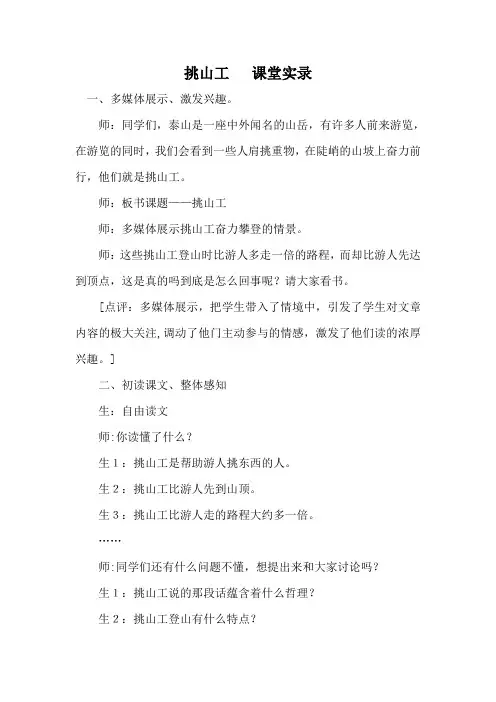 挑山工　课堂实录

一、多媒体展示、激发兴趣。

师：同学们，泰山是一座中外闻名的山岳，有许多人前来游览，在游览的同时，我们会看到一些人肩挑重物，在陡峭的山坡上奋力前行，他们就是挑山工。

师：板书课题——挑山工

师：多媒体展示挑山工奋力攀登的情景。

师：这些挑山工登山时比游人多走一倍的路程，而却比游人先达到顶点，这是真的吗到底是怎么回事呢？请大家看书。

［点评：多媒体展示，把学生带入了情境中，引发了学生对文章内容的极大关注，调动了他们主动参与的情感，激发了他们读的浓厚兴趣。］

二、初读课文、整体感知

生：自由读文

师：你读懂了什么？

生１：挑山工是帮助游人挑东西的人。

生２：挑山工比游人先到山顶。

生３：挑山工比游人走的路程大约多一倍。

……

师：同学们还有什么问题不懂，想提出来和大家讨论吗？

生１：挑山工说的那段话蕴含着什么哲理？

生２：挑山工登山有什么特点？